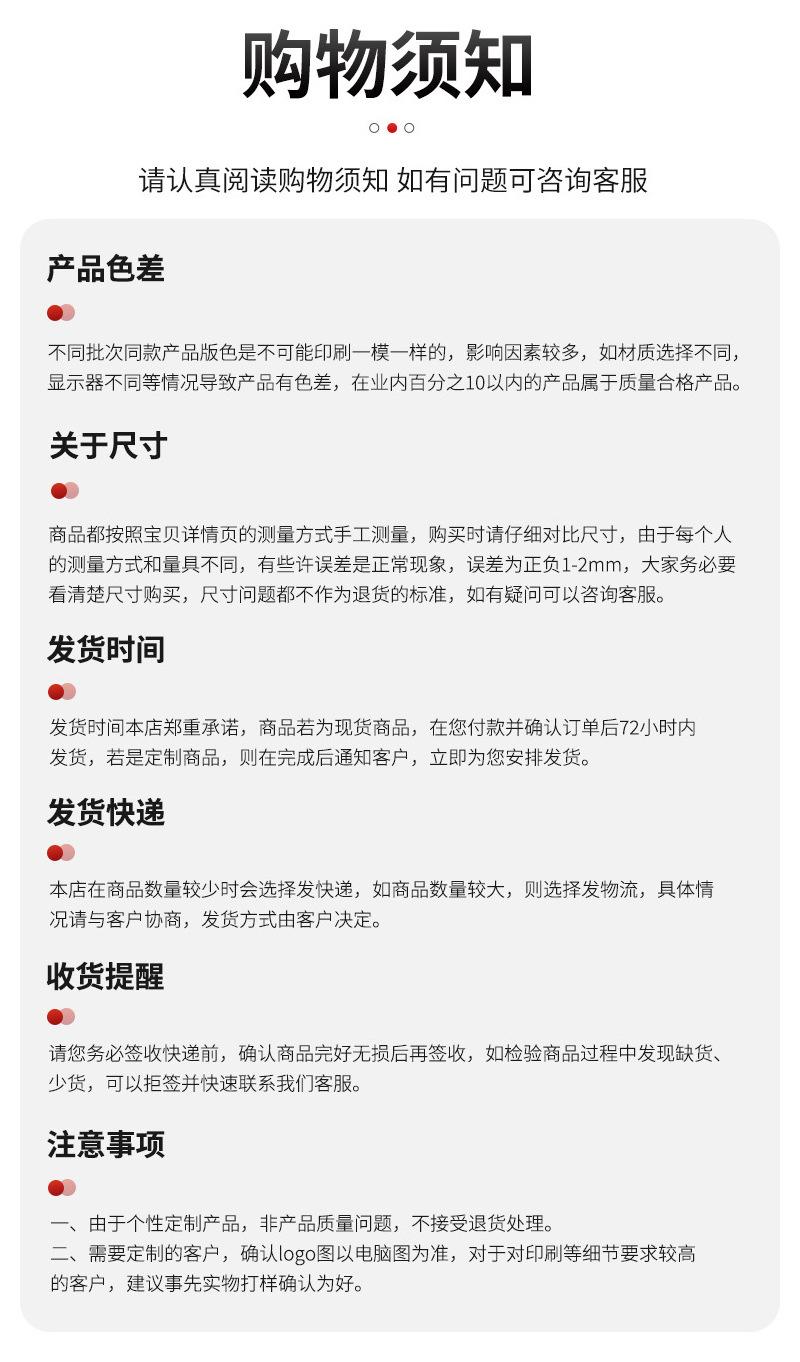 购物须知

请认真阅读购物须知 如有问题可咨询客服

产品色差

不同批次同款产品版色是不可能印刷一模一样的，影响因素较多，如材质选择不同，显示器不同等情况导致产品有色差，在业内百分之10以内的产品属于质量合格产品。

关于尺寸

商品都按照宝贝详情页的测量方式手工测量，购买时请仔细对比尺寸，由于每个人的测量方式和量具不同，有些许误差是正常现象，误差为正负1-2mm，大家务必要看清楚尺寸购买，尺寸问题都不作为退货的标准，如有疑问可以咨询客服。

发货时间

发货时间本店郑重承诺，商品若为现货商品，在您付款并确认订单后72小时内发货，若是定制商品，则在完成后通知客户，立即为您安排发货。

发货快递

本店在商品数量较少时会选择发快递，如商品数量较大，则选择发物流，具体情况请与客户协商，发货方式由客户决定。

收货提醒

请您务必签收快递前，确认商品完好无损后再签收，如检验商品过程中发现缺货、少货，可以拒签并快速联系我们客服。

注意事项

一、由于个性定制产品，非产品质量问题，不接受退货处理。
二、需要定制的客户，确认logo图以电脑图为准，对于对印刷等细节要求较高的客户，建议事先实物打样确认为好。